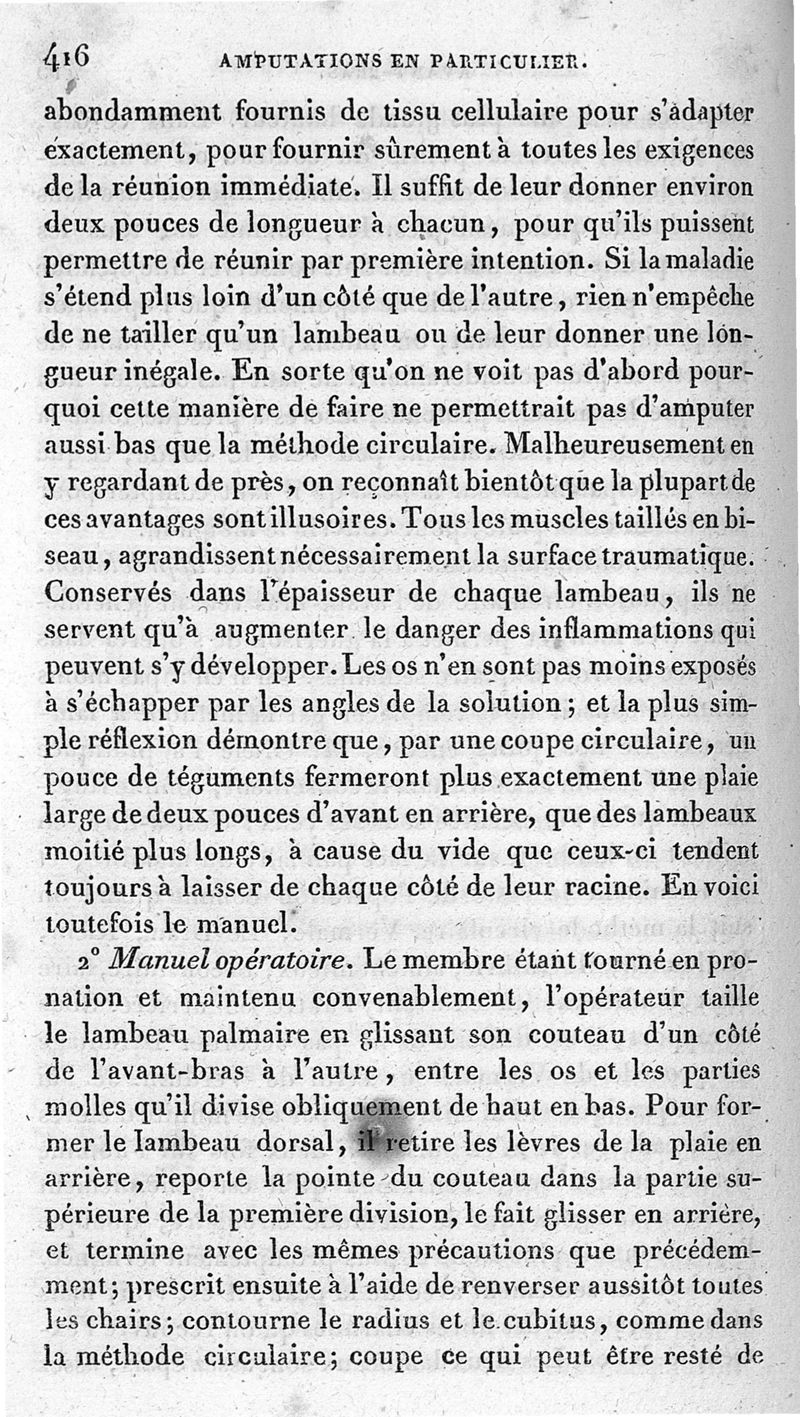 416 AMPUTATIONS EN PARTICULIER.

abondamment fournis de tissu cellulaire pour s'adapter exactement, pour fournir sûrement à toutes les exigences de la réunion immédiate. Il suffit de leur donner environ deux pouces de longueur à chacun, pour qu'ils puissent permettre de réunir par première intention. Si la maladie s'étend plus loin d'un côté que de l'autre, rien n'empêche de ne tailler qu'un lambeau ou de leur donner une longueur inégale. En sorte qu'on ne voit pas d'abord pourquoi cette manière de faire ne permettrait pas d'amputer aussi bas que la méthode circulaire. Malheureusement en y regardant de près, on reconnaît bientôt que la plupart de ces avantages sont illusoires. Tous les muscles taillés en biseau, agrandissent nécessairement la surface traumatique. Conservés dans l'épaisseur de chaque lambeau, ils ne servent qu'à augmenter le danger des inflammations qui peuvent s'y développer. Les os n'en sont pas moins exposés à s'échapper par les angles de la solution; et la plus simple réflexion démontre que, par une coupe circulaire, un pouce de téguments fermeront plus exactement une plaie large de deux pouces d'avant en arrière, que des lambeaux moitié plus longs, à cause du vide que ceux-ci tendent toujours à laisser de chaque côté de leur racine. En voici toutefois le manuel.

2° Manuel opératoire. Le membre étant tourné en pronation et maintenu convenablement, l'opérateur taille le lambeau palmaire en glissant son couteau d'un côté de l'avant-bras à l'autre, entre les os et les parties molles qu'il divise obliquement de haut en bas. Pour former le lambeau dorsal, il retire les lèvres de la plaie en arrière, reporte la pointe du couteau dans la partie supérieure de la première division, le fait glisser en arrière, et termine avec les mêmes précautions que précédemment; prescrit ensuite à l'aide de renverser aussitôt toutes les chairs; contourne le radius et le cubitus, comme dans la méthode circulaire; coupe ce qui peut être resté de